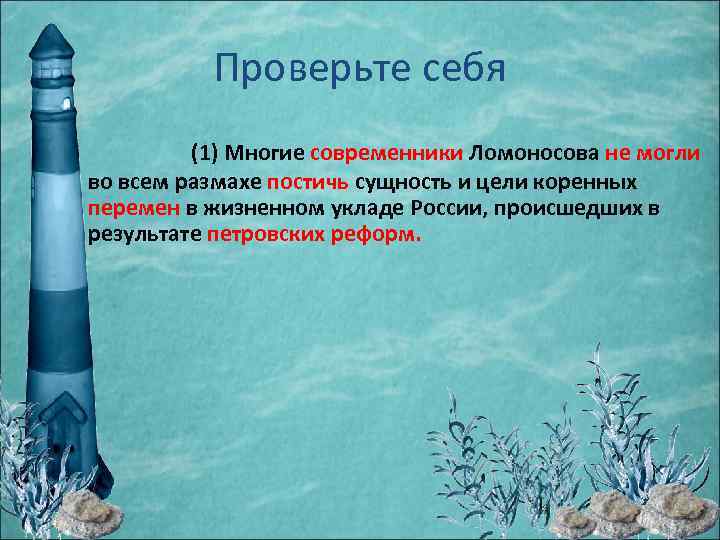 Проверьте себя

(1) Многие современники Ломоносова не могли во всем размахе постичь сущность и цели коренных перемен в жизненном укладе России, происшедших в результате петровских реформ.